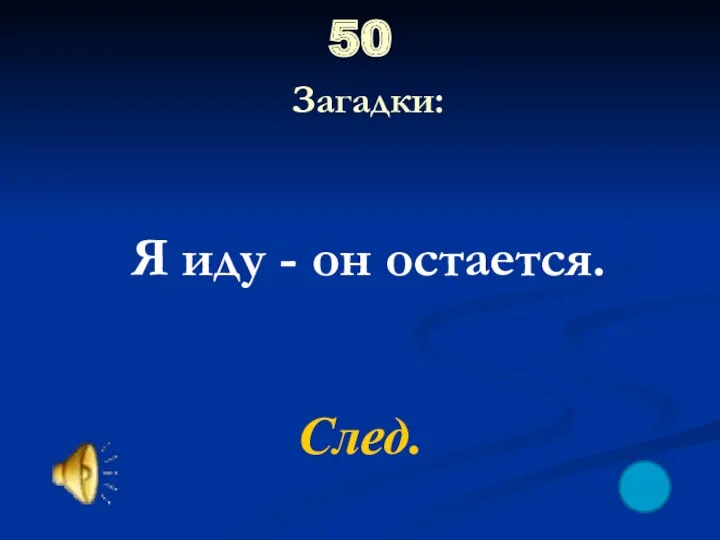 50

Загадки:

Я иду - он остается.

След.